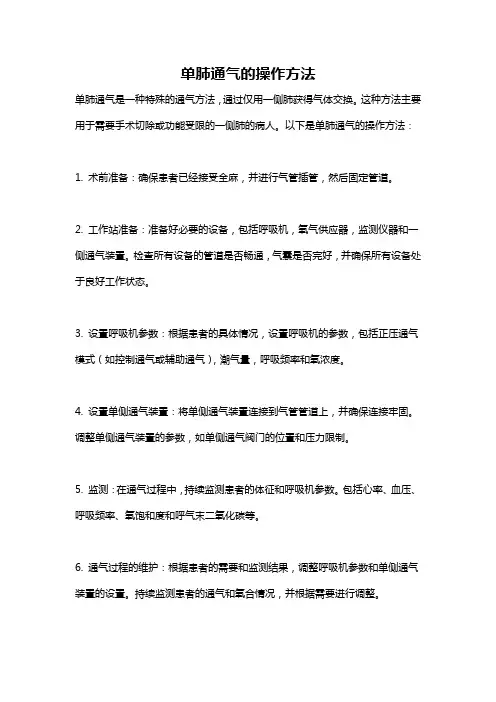 单肺通气的操作方法

单肺通气是一种特殊的通气方法，通过仅用一侧肺获得气体交换。这种方法主要用于需要手术切除或功能受限的一侧肺的病人。以下是单肺通气的操作方法：

1. 术前准备：确保患者已经接受全麻，并进行气管插管，然后固定管道。

2. 工作站准备：准备好必要的设备，包括呼吸机，氧气供应器，监测仪器和一侧通气装置。检查所有设备的管道是否畅通，气囊是否完好，并确保所有设备处于良好工作状态。

3. 设置呼吸机参数：根据患者的具体情况，设置呼吸机的参数，包括正压通气模式（如控制通气或辅助通气），潮气量，呼吸频率和氧浓度。

4. 设置单侧通气装置：将单侧通气装置连接到气管管道上，并确保连接牢固。调整单侧通气装置的参数，如单侧通气阀门的位置和压力限制。

5. 监测：在通气过程中，持续监测患者的体征和呼吸机参数。包括心率、血压、呼吸频率、氧饱和度和呼气末二氧化碳等。

6. 通气过程的维护：根据患者的需要和监测结果，调整呼吸机参数和单侧通气装置的设置。持续监测患者的通气和氧合情况，并根据需要进行调整。